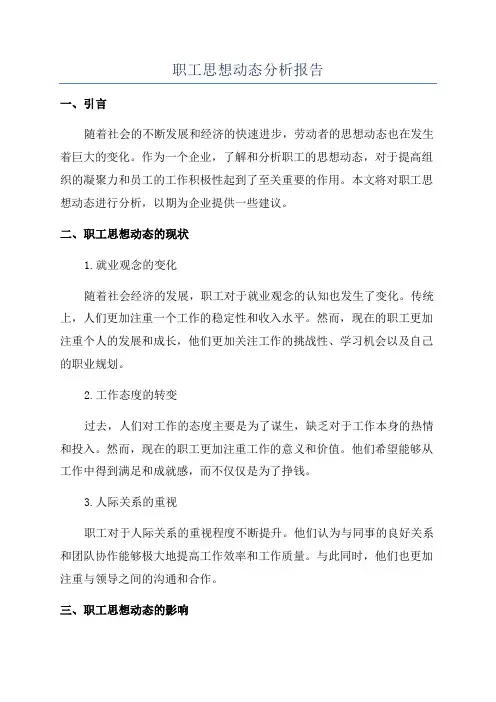 职工思想动态分析报告

一、引言

随着社会的不断发展和经济的快速进步，劳动者的思想动态也在发生着巨大的变化。作为一个企业，了解和分析职工的思想动态，对于提高组织的凝聚力和员工的工作积极性起到了至关重要的作用。本文将对职工思想动态进行分析，以期为企业提供一些建议。

二、职工思想动态的现状

1.就业观念的变化

随着社会经济的发展，职工对于就业观念的认知也发生了变化。传统上，人们更加注重一个工作的稳定性和收入水平。然而，现在的职工更加注重个人的发展和成长，他们更加关注工作的挑战性、学习机会以及自己的职业规划。

2.工作态度的转变

过去，人们对工作的态度主要是为了谋生，缺乏对于工作本身的热情和投入。然而，现在的职工更加注重工作的意义和价值。他们希望能够从工作中得到满足和成就感，而不仅仅是为了挣钱。

3.人际关系的重视

职工对于人际关系的重视程度不断提升。他们认为与同事的良好关系和团队协作能够极大地提高工作效率和工作质量。与此同时，他们也更加注重与领导之间的沟通和合作。

三、职工思想动态的影响